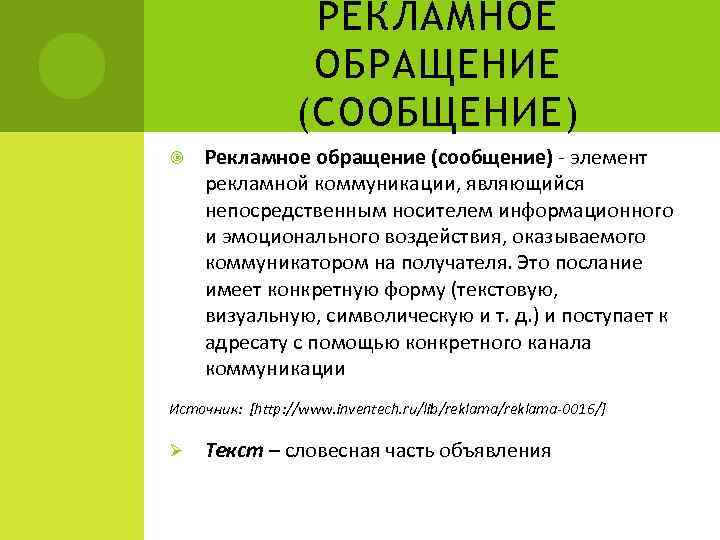 РЕКЛАМНОЕ ОБРАЩЕНИЕ (СООБЩЕНИЕ)

Рекламное обращение (сообщение) - элемент рекламной коммуникации, являющийся непосредственным носителем информационного и эмоционального воздействия, оказываемого коммуникатором на получателя. Это послание имеет конкретную форму (текстовую, визуальную, символическую и т. д.) и поступает к адресату с помощью конкретного канала коммуникации

Источник: [http://www.inventech.ru/lib/reklama/reklama-0016/]

Текст – словесная часть объявления